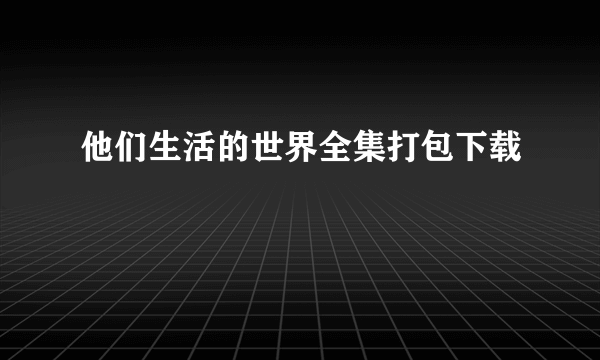 他们生活的世界全集打包下载